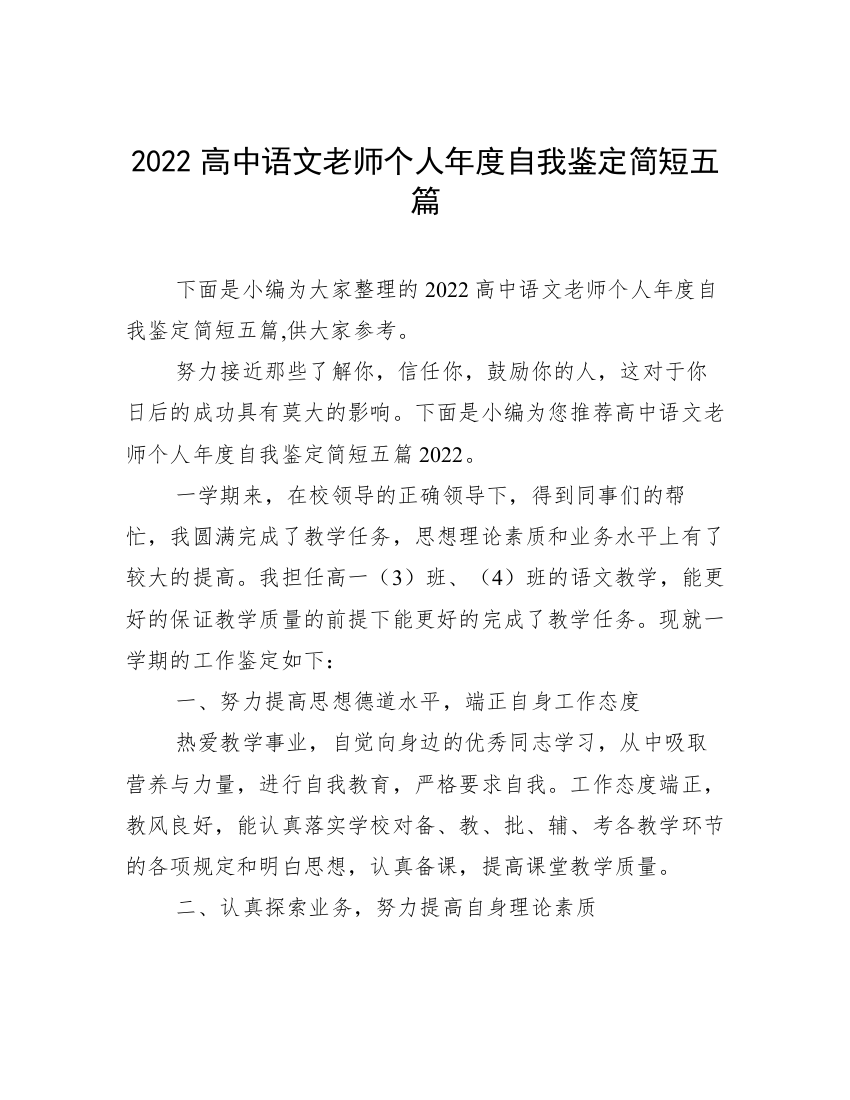 2022 高中语文老师个人年度自我鉴定简短五篇

下面是小编为大家整理的 2022 高中语文老师个人年度自我鉴定简短五篇,供大家参考。

努力接近那些了解你，信任你，鼓励你的人，这对于你日后的成功具有莫大的影响。下面是小编为您推荐高中语文老师个人年度自我鉴定简短五篇 2022。

一学期来，在校领导的正确领导下，得到同事们的帮忙，我圆满完成了教学任务，思想理论素质和业务水平上有了较大的提高。我担任高一（3）班、（4）班的语文教学，能更好的保证教学质量的前提下能更好的完成了教学任务。现就一学期的工作鉴定如下：

一、努力提高思想德道水平，端正自身工作态度

热爱教学事业，自觉向身边的优秀同志学习，从中吸取营养与力量，进行自我教育，严格要求自我。工作态度端正，教风良好，能认真落实学校对备、教、批、辅、考各教学环节的各项规定和明白思想，认真备课，提高课堂教学质量。

二、认真探索业务，努力提高自身理论素质